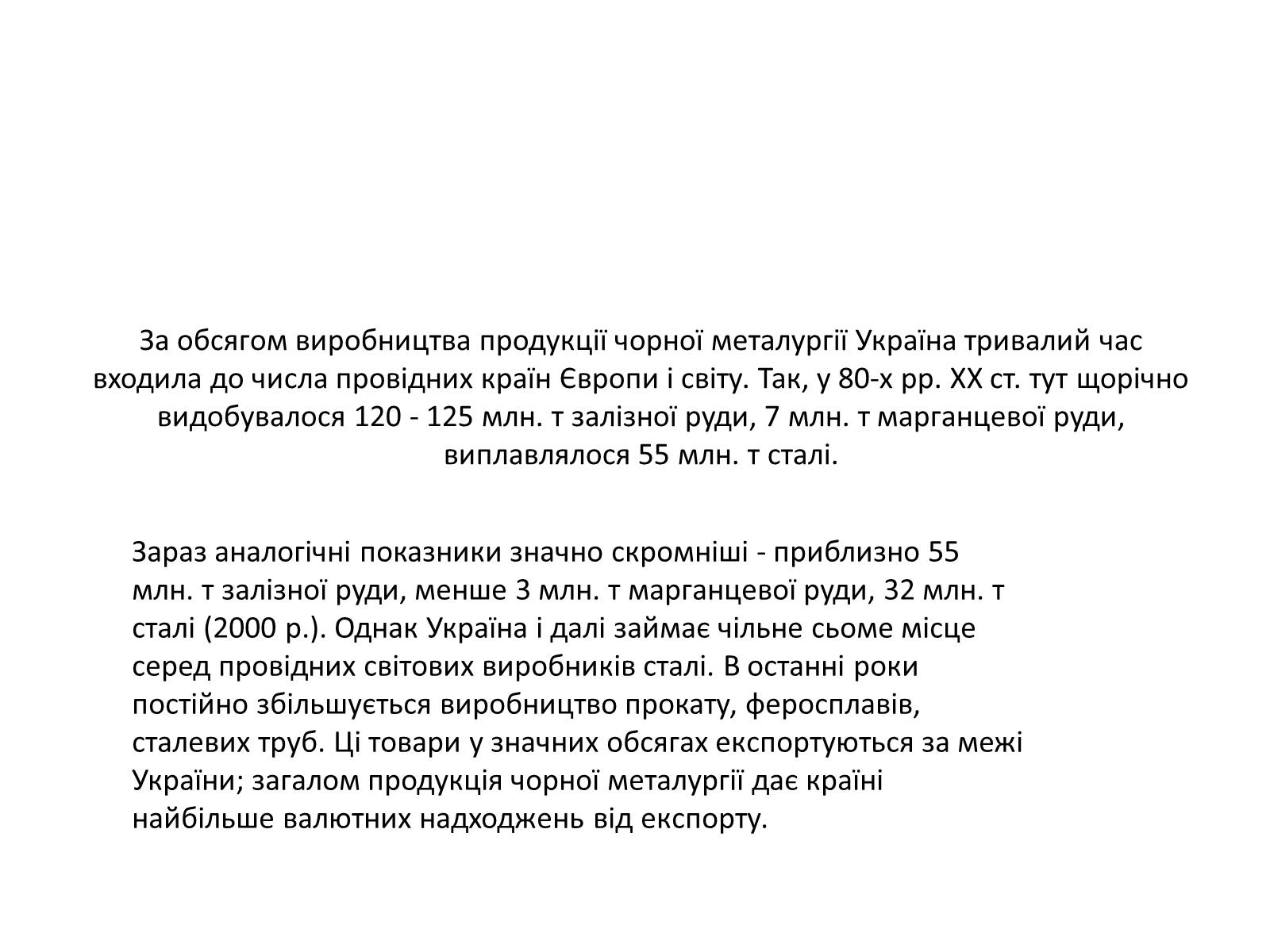 За обсягом виробництва продукції чорної металургії Україна тривалий час входила до числа провідних країн Європи і світу. Так, у 80-х рр. XX ст. тут щорічно видобувалося 120 - 125 млн. т залізної руди, 7 млн. т марганцевої руди, виплавлялося 55 млн. т сталі.

Зараз аналогічні показники значно скромніші - приблизно 55 млн. т залізної руди, менше 3 млн. т марганцевої руди, 32 млн. т сталі (2000 р.). Однак Україна і далі займає чільне сьоме місце серед провідних світових виробників сталі. В останні роки постійно збільшується виробництво прокату, феросплавів, сталевих труб. Ці товари у значних обсягах експортуються за межі України; загалом продукція чорної металургії дає країні найбільше валютних надходжень від експорту.